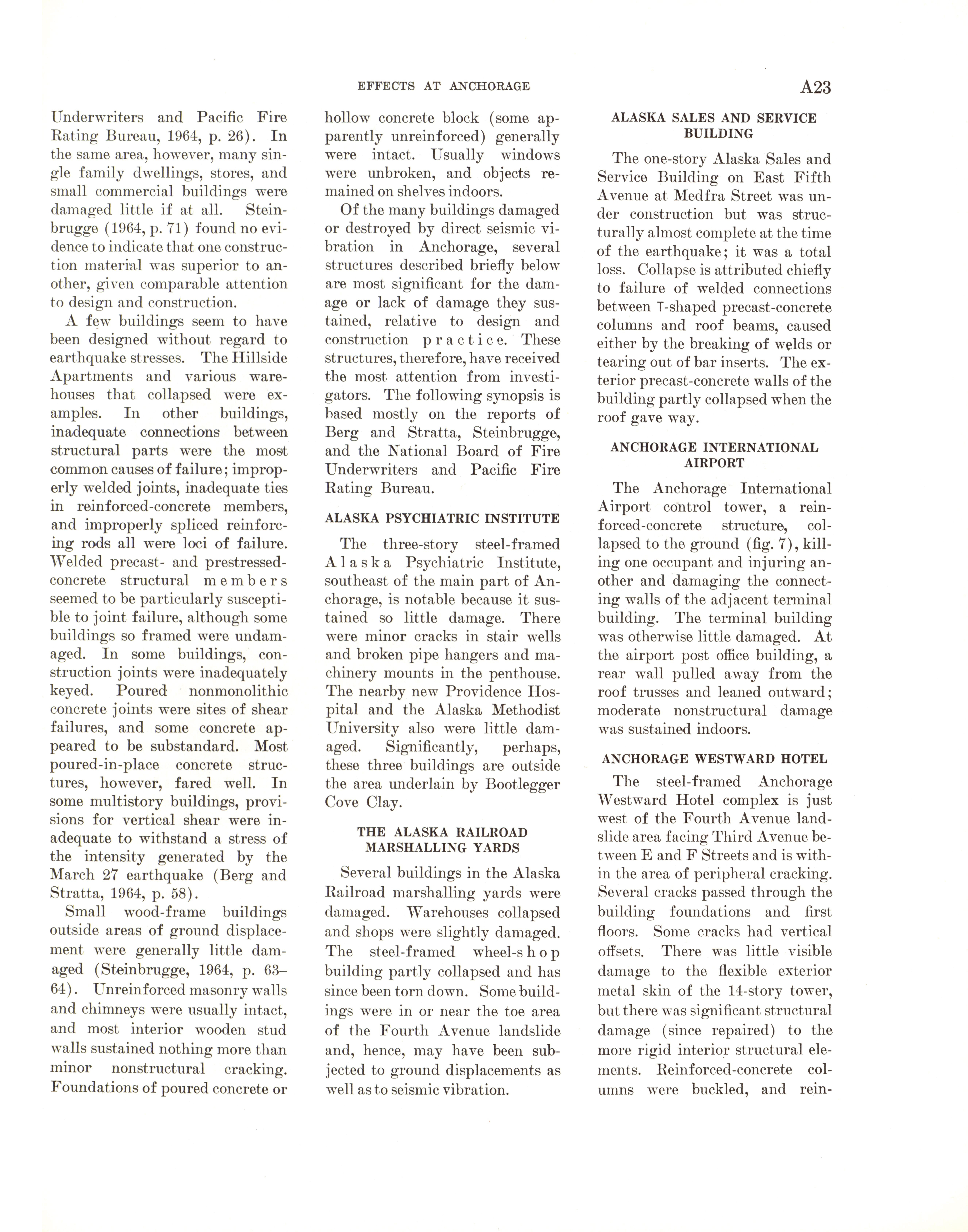 EFFECTS AT ANCHORAGE

A23

Underwriters and Pacific Fire Rating Bureau, 1964, p. 26). In the same area, however, many single family dwellings, stores, and small commercial buildings were damaged little if at all. Steinbrugge (1964, p. 71) found no evidence to indicate that one construction material was superior to another, given comparable attention to design and construction.

A few buildings seem to have been designed without regard to earthquake stresses. The Hillside Apartments and various warehouses that collapsed were examples. In other buildings, inadequate connections between structural parts were the most common causes of failure; improperly welded joints, inadequate ties in reinforced-concrete members, and improperly spliced reinforcing rods all were loci of failure. Welded precast- and prestressed-concrete structural members seemed to be particularly susceptible to joint failure, although some buildings so framed were undamaged. In some buildings, construction joints were inadequately keyed. Poured nonmonolithic concrete joints were sites of shear failures, and some concrete appeared to be substandard. Most poured-in-place concrete structures, however, fared well. In some multistory buildings, provisions for vertical shear were inadequate to withstand a stress of the intensity generated by the March 27 earthquake (Berg and Stratta, 1964, p. 58).

Small wood-frame buildings outside areas of ground displacement were generally little damaged (Steinbrugge, 1964, p. 63–64). Unreinforced masonry walls and chimneys were usually intact, and most interior wooden stud walls sustained nothing more than minor nonstructural cracking. Foundations of poured concrete or hollow concrete block (some apparently unreinforced) generally were intact. Usually windows were unbroken, and objects remained on shelves indoors.

Of the many buildings damaged or destroyed by direct seismic vibration in Anchorage, several structures described briefly below are most significant for the damage or lack of damage they sustained, relative to design and construction practice. These structures, therefore, have received the most attention from investigators. The following synopsis is based mostly on the reports of Berg and Stratta, Steinbrugge, and the National Board of Fire Underwriters and Pacific Fire Rating Bureau.

ALASKA PSYCHIATRIC INSTITUTE

The three-story steel-framed Alaska Psychiatric Institute, southeast of the main part of Anchorage, is notable because it sustained so little damage. There were minor cracks in stair wells and broken pipe hangers and machinery mounts in the penthouse. The nearby new Providence Hospital and the Alaska Methodist University also were little damaged. Significantly, perhaps, these three buildings are outside the area underlain by Bootlegger Cove Clay.

THE ALASKA RAILROAD MARSHALLING YARDS

Several buildings in the Alaska Railroad marshalling yards were damaged. Warehouses collapsed and shops were slightly damaged. The steel-framed wheel-shop building partly collapsed and has since been torn down. Some buildings were in or near the toe area of the Fourth Avenue landslide and, hence, may have been subjected to ground displacements as well as to seismic vibration.

ALASKA SALES AND SERVICE BUILDING

The one-story Alaska Sales and Service Building on East Fifth Avenue at Medfra Street was under construction but was structurally almost complete at the time of the earthquake; it was a total loss. Collapse is attributed chiefly to failure of welded connections between T-shaped precast-concrete columns and roof beams, caused either by the breaking of welds or tearing out of bar inserts. The exterior precast-concrete walls of the building partly collapsed when the roof gave way.

ANCHORAGE INTERNATIONAL AIRPORT

The Anchorage International Airport control tower, a reinforced-concrete structure, collapsed to the ground (fig. 7), killing one occupant and injuring another and damaging the connecting walls of the adjacent terminal building. The terminal building was otherwise little damaged. At the airport post office building, a rear wall pulled away from the roof trusses and leaned outward; moderate nonstructural damage was sustained indoors.

ANCHORAGE WESTWARD HOTEL

The steel-framed Anchorage Westward Hotel complex is just west of the Fourth Avenue landslide area facing Third Avenue between E and F Streets and is within the area of peripheral cracking. Several cracks passed through the building foundations and first floors. Some cracks had vertical offsets. There was little visible damage to the flexible exterior metal skin of the 14-story tower, but there was significant structural damage (since repaired) to the more rigid interior structural elements. Reinforced-concrete columns were buckled, and rein-